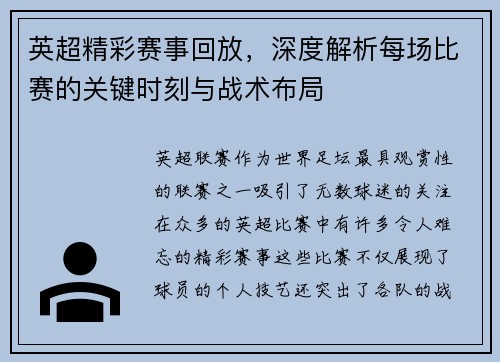 英超精彩赛事回放，深度解析每场比赛的关键时刻与战术布局

英超联赛作为世界足坛最具观赏性的联赛之一吸引了无数球迷的关注在众多的英超比赛中有许多令人难忘的精彩赛事这些比赛不仅展现了球员的个人技艺还突出了各队的战